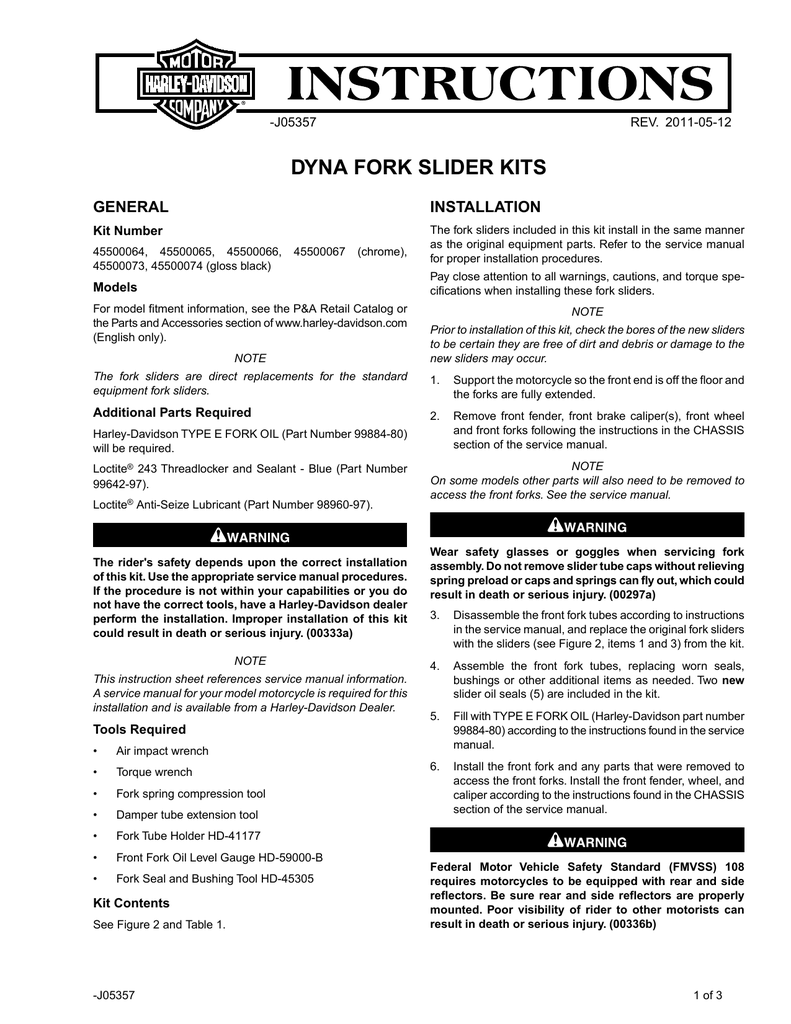 MOTOR
HARLEY-DAVIDSON
COMPANY

INSTRUCTIONS

-J05357

REV. 2011-05-12

DYNA FORK SLIDER KITS

GENERAL

Kit Number

45500064, 45500065, 45500066, 45500067 (chrome), 45500073, 45500074 (gloss black)

Models

For model fitment information, see the P&A Retail Catalog or the Parts and Accessories section of www.harley-davidson.com (English only).

NOTE

The fork sliders are direct replacements for the standard equipment fork sliders.

Additional Parts Required

Harley-Davidson TYPE E FORK OIL (Part Number 99884-80) will be required.

Loctite® 243 Threadlocker and Sealant - Blue (Part Number 99642-97).

Loctite® Anti-Seize Lubricant (Part Number 98960-97).

WARNING

The rider's safety depends upon the correct installation of this kit. Use the appropriate service manual procedures. If the procedure is not within your capabilities or you do not have the correct tools, have a Harley-Davidson dealer perform the installation. Improper installation of this kit could result in death or serious injury. (00333a)

NOTE

This instruction sheet references service manual information. A service manual for your model motorcycle is required for this installation and is available from a Harley-Davidson Dealer.

Tools Required

• Air impact wrench
• Torque wrench
• Fork spring compression tool
• Damper tube extension tool
• Fork Tube Holder HD-41177
• Front Fork Oil Level Gauge HD-59000-B
• Fork Seal and Bushing Tool HD-45305

Kit Contents

See Figure 2 and Table 1.

INSTALLATION

The fork sliders included in this kit install in the same manner as the original equipment parts. Refer to the service manual for proper installation procedures.

Pay close attention to all warnings, cautions, and torque specifications when installing these fork sliders.

NOTE

Prior to installation of this kit, check the bores of the new sliders to be certain they are free of dirt and debris or damage to the new sliders may occur.

1. Support the motorcycle so the front end is off the floor and the forks are fully extended.

2. Remove front fender, front brake caliper(s), front wheel and front forks following the instructions in the CHASSIS section of the service manual.

NOTE

On some models other parts will also need to be removed to access the front forks. See the service manual.

WARNING

Wear safety glasses or goggles when servicing fork assembly. Do not remove slider tube caps without relieving spring preload or caps and springs can fly out, which could result in death or serious injury. (00297a)

3. Disassemble the front fork tubes according to instructions in the service manual, and replace the original fork sliders with the sliders (see Figure 2, items 1 and 3) from the kit.

4. Assemble the front fork tubes, replacing worn seals, bushings or other additional items as needed. Two new slider oil seals (5) are included in the kit.

5. Fill with TYPE E FORK OIL (Harley-Davidson part number 99884-80) according to the instructions found in the service manual.

6. Install the front fork and any parts that were removed to access the front forks. Install the front fender, wheel, and caliper according to the instructions found in the CHASSIS section of the service manual.

WARNING

Federal Motor Vehicle Safety Standard (FMVSS) 108 requires motorcycles to be equipped with rear and side reflectors. Be sure rear and side reflectors are properly mounted. Poor visibility of rider to other motorists can result in death or serious injury. (00336b)

-J05357

1 of 3